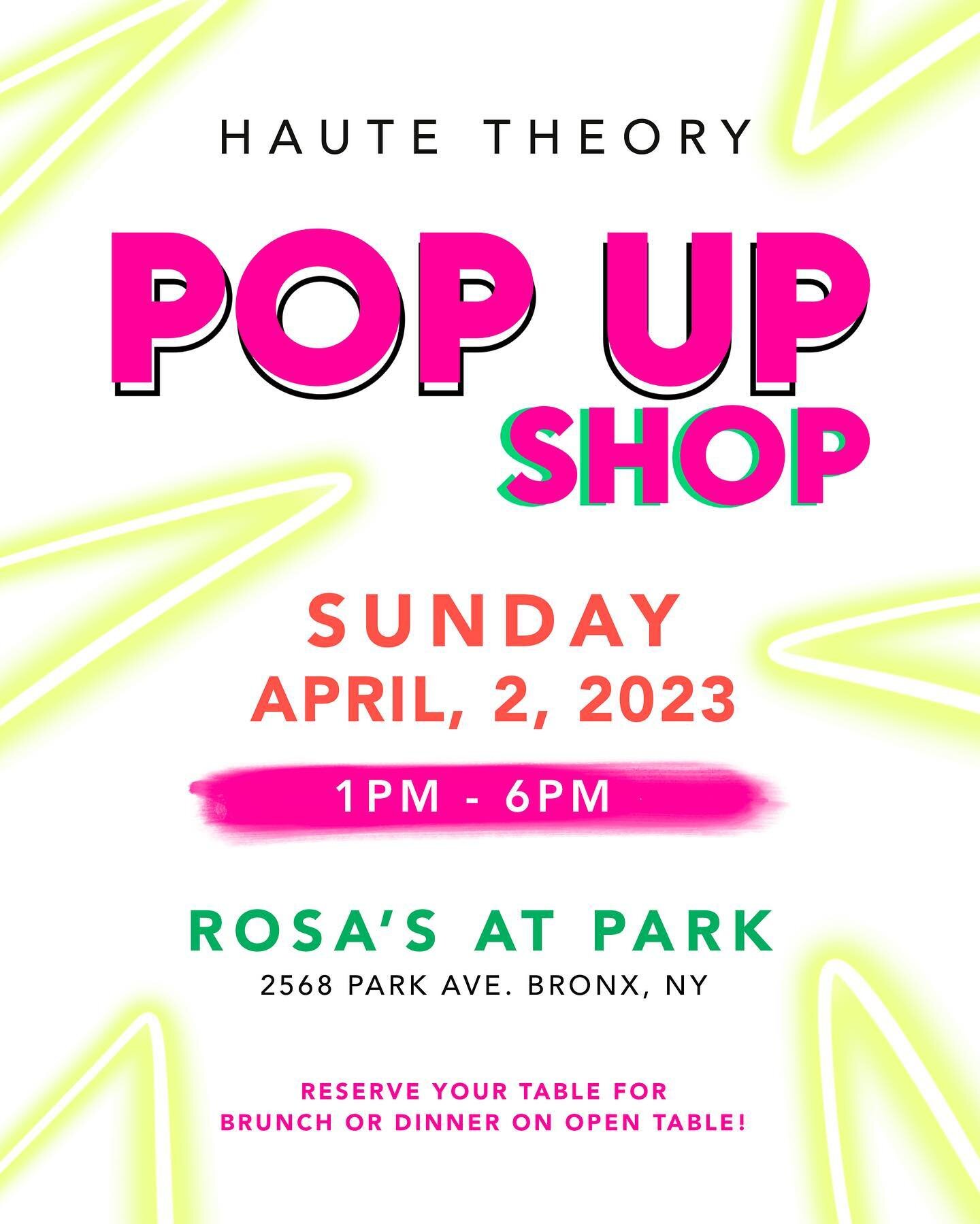 HAUTE THEORY

POP UP SHOP

SUNDAY
APRIL, 2, 2023

1PM - 6PM

ROSA'S AT PARK
2568 PARK AVE. BRONX, NY

RESERVE YOUR TABLE FOR BRUNCH OR DINNER ON OPEN TABLE!